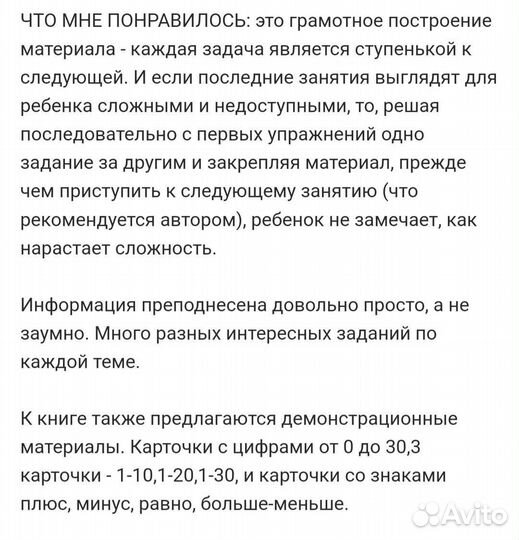 ЧТО МНЕ ПОНРАВИЛОСЬ: это грамотное построение материала - каждая задача является ступенькой к следующей. И если последние занятия выглядят для ребенка сложными и недоступными, то, решая последовательно с первых упражнений одно задание за другим и закрепляя материал, прежде чем приступить к следующему занятию (что рекомендуется автором), ребенок не замечает, как нарастает сложность.

Информация преподнесена довольно просто, а не заумно. Много разных интересных заданий по каждой теме.

К книге также предлагаются демонстрационные материалы. Карточки с цифрами от 0 до 30,3 карточки - 1-10,1-20,1-30, и карточки со знаками плюс, минус, равно, больше-меньше.

Avito